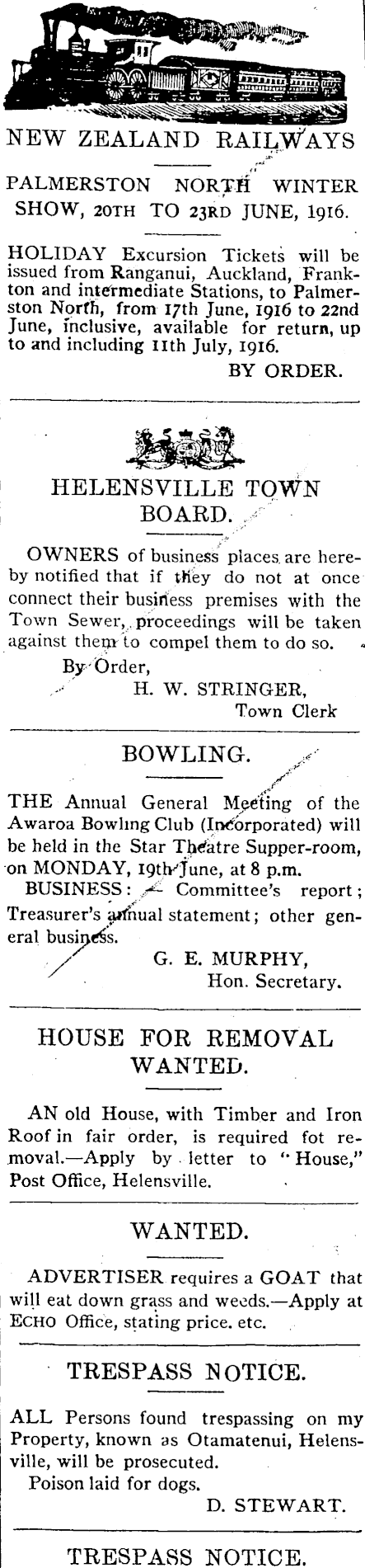 NEW ZEALAND RAILWAYS

PALMERSTON NORTH WINTER SHOW, 20TH TO 23RD JUNE, 1916.

HOLIDAY Excursion Tickets will be issued from Ranganui, Auckland, Frankton and intermediate Stations, to Palmerston North, from 17th June, 1916 to 22nd June, inclusive, available for return, up to and including 11th July, 1916.

BY ORDER.

HELENSVILLE TOWN BOARD.

OWNERS of business places are hereby notified that if they do not at once connect their business premises with the Town Sewer, proceedings will be taken against them to compel them to do so.

By Order,
H. W. STRINGER,
Town Clerk

BOWLING.

THE Annual General Meeting of the Awaroa Bowling Club (Incorporated) will be held in the Star Theatre Supper-room, on MONDAY, 19th June, at 8 p.m.

BUSINESS: — Committee's report; Treasurer's annual statement; other general business.

G. E. MURPHY,
Hon. Secretary.

HOUSE FOR REMOVAL WANTED.

AN old House, with Timber and Iron Roof in fair order, is required fot removal.—Apply by letter to "House," Post Office, Helensville.

WANTED.

ADVERTISER requires a GOAT that will eat down grass and weeds.—Apply at ECHO Office, stating price. etc.

TRESPASS NOTICE.

ALL Persons found trespassing on my Property, known as Otamatenui, Helensville, will be prosecuted.

Poison laid for dogs.

D. STEWART.

TRESPASS NOTICE.